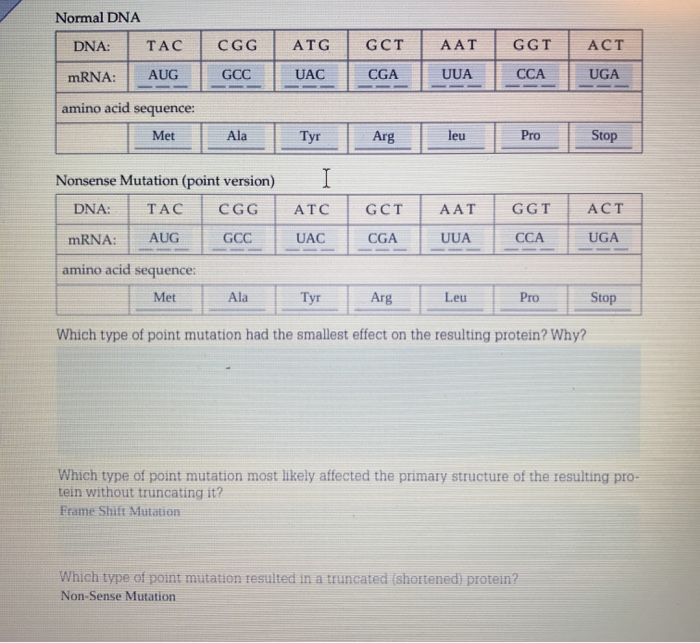 Normal DNA

| DNA: | TAC | CGG | ATG | GCT | AAT | GGT | ACT |
|---|---|---|---|---|---|---|---|
| mRNA: | AUG | GCC | UAC | CGA | UUA | CCA | UGA |
| amino acid sequence: | | | | | | | |
| | Met | Ala | Tyr | Arg | leu | Pro | Stop |

Nonsense Mutation (point version)

| DNA: | TAC | CGG | ATC | GCT | AAT | GGT | ACT |
|---|---|---|---|---|---|---|---|
| mRNA: | AUG | GCC | UAC | CGA | UUA | CCA | UGA |
| amino acid sequence: | | | | | | | |
| | Met | Ala | Tyr | Arg | Leu | Pro | Stop |

Which type of point mutation had the smallest effect on the resulting protein? Why?

Which type of point mutation most likely affected the primary structure of the resulting protein without truncating it?
Frame Shift Mutation

Which type of point mutation resulted in a truncated (shortened) protein?
Non-Sense Mutation